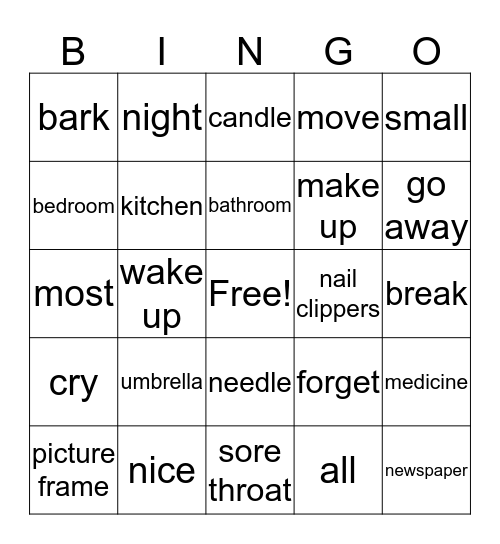 | B | I | N | G | O |
|---|---|---|---|---|
| bark | night | candle | move | small |
| bedroom | kitchen | bathroom | make up | go away |
| most | wake up | Free! | nail clippers | break |
| cry | umbrella | needle | forget | medicine |
| picture frame | nice | sore throat | all | newspaper |